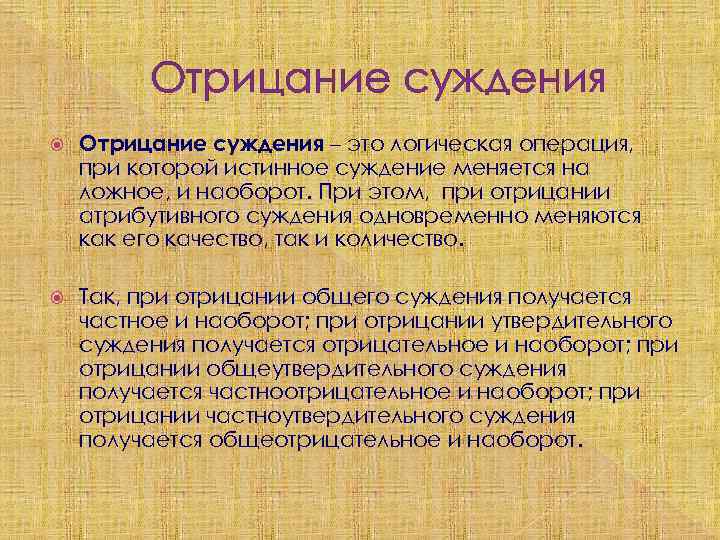 Отрицание суждения

Отрицание суждения – это логическая операция, при которой истинное суждение меняется на ложное, и наоборот. При этом, при отрицании атрибутивного суждения одновременно меняются как его качество, так и количество.

Так, при отрицании общего суждения получается частное и наоборот; при отрицании утвердительного суждения получается отрицательное и наоборот; при отрицании общеутвердительного суждения получается частноотрицательное и наоборот; при отрицании частноутвердительного суждения получается общеотрицательное и наоборот.